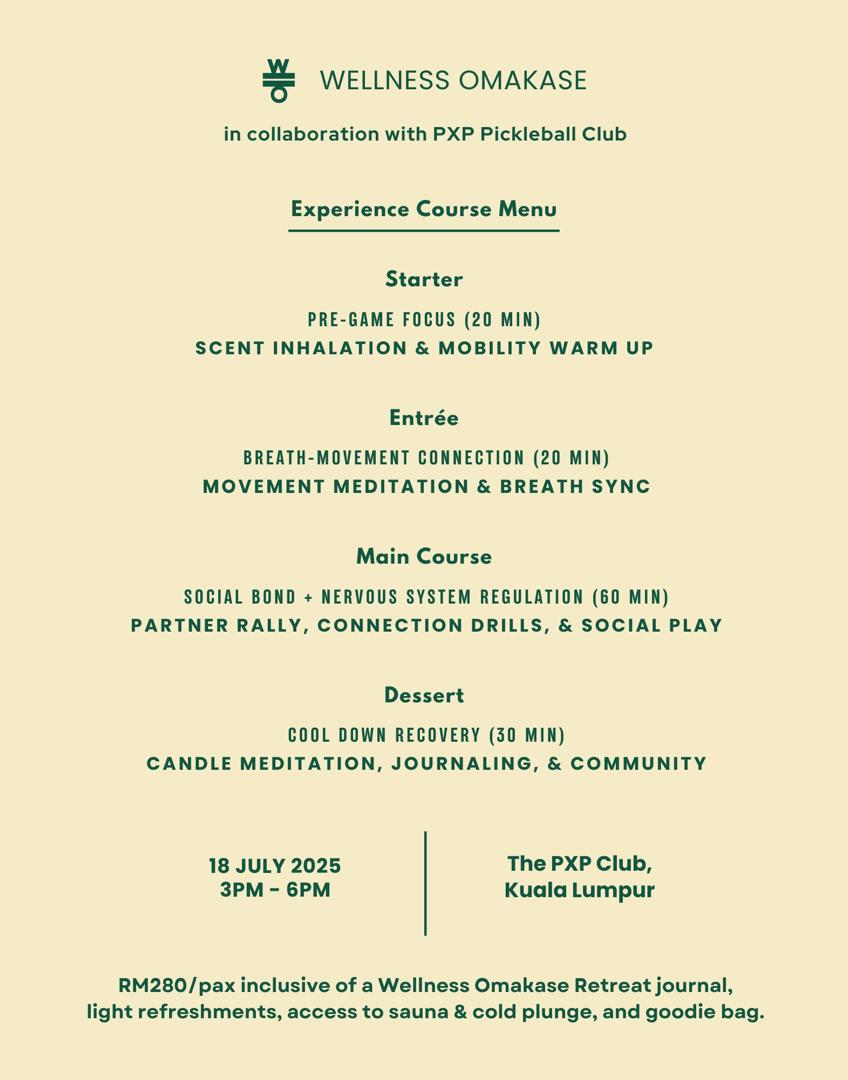 WELLNESS OMAKASE

in collaboration with PXP Pickleball Club

Experience Course Menu

Starter

PRE-GAME FOCUS (20 MIN)
SCENT INHALATION & MOBILITY WARM UP

Entrée

BREATH-MOVEMENT CONNECTION (20 MIN)
MOVEMENT MEDITATION & BREATH SYNC

Main Course

SOCIAL BOND + NERVOUS SYSTEM REGULATION (60 MIN)
PARTNER RALLY, CONNECTION DRILLS, & SOCIAL PLAY

Dessert

COOL DOWN RECOVERY (30 MIN)
CANDLE MEDITATION, JOURNALING, & COMMUNITY

18 JULY 2025
3PM - 6PM

The PXP Club,
Kuala Lumpur

RM280/pax inclusive of a Wellness Omakase Retreat journal, light refreshments, access to sauna & cold plunge, and goodie bag.